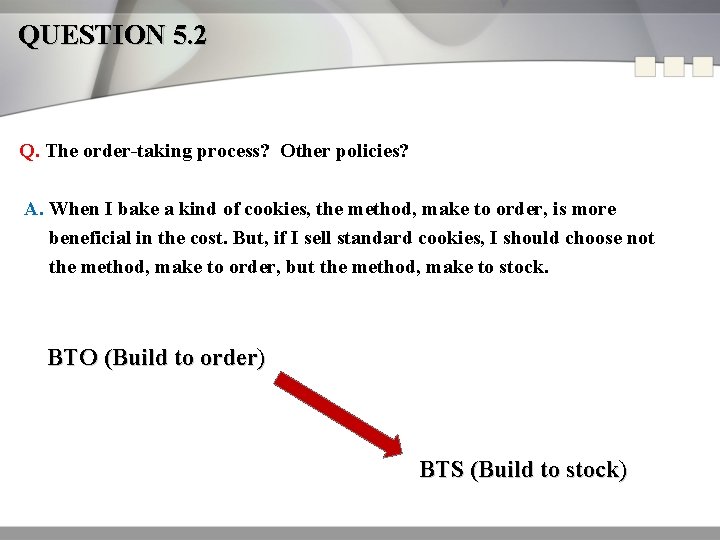 QUESTION 5.2

Q. The order-taking process? Other policies?

A. When I bake a kind of cookies, the method, make to order, is more beneficial in the cost. But, if I sell standard cookies, I should choose not the method, make to order, but the method, make to stock.

BTO (Build to order)

BTS (Build to stock)